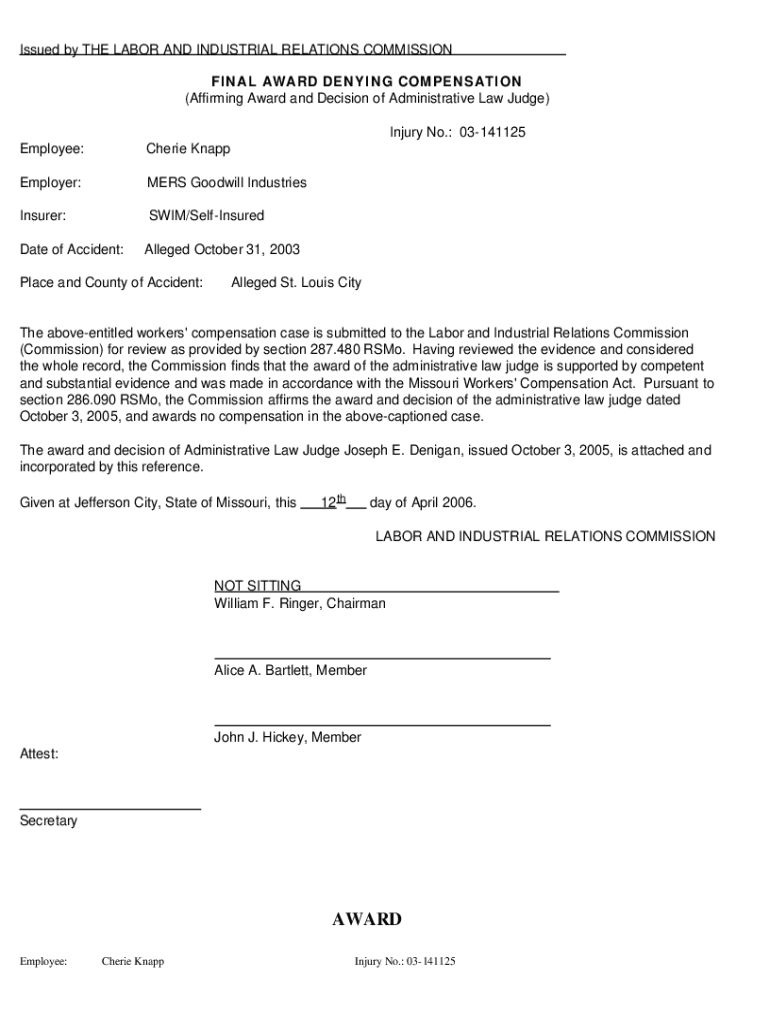 Issued by THE LABOR AND INDUSTRIAL RELATIONS COMMISSION

FINAL AWARD DENYING COMPENSATION
(Affirming Award and Decision of Administrative Law Judge)

Injury No.: 03-141125

Employee: Cherie Knapp

Employer: MERS Goodwill Industries

Insurer: SWIM/Self-Insured

Date of Accident: Alleged October 31, 2003

Place and County of Accident: Alleged St. Louis City

The above-entitled workers' compensation case is submitted to the Labor and Industrial Relations Commission (Commission) for review as provided by section 287.480 RSMo. Having reviewed the evidence and considered the whole record, the Commission finds that the award of the administrative law judge is supported by competent and substantial evidence and was made in accordance with the Missouri Workers' Compensation Act. Pursuant to section 286.090 RSMo, the Commission affirms the award and decision of the administrative law judge dated October 3, 2005, and awards no compensation in the above-captioned case.

The award and decision of Administrative Law Judge Joseph E. Denigan, issued October 3, 2005, is attached and incorporated by this reference.

Given at Jefferson City, State of Missouri, this 12th day of April 2006.

LABOR AND INDUSTRIAL RELATIONS COMMISSION

NOT SITTING
William F. Ringer, Chairman

Alice A. Bartlett, Member

John J. Hickey, Member

Attest:

Secretary

AWARD

Employee: Cherie Knapp Injury No.: 03-141125